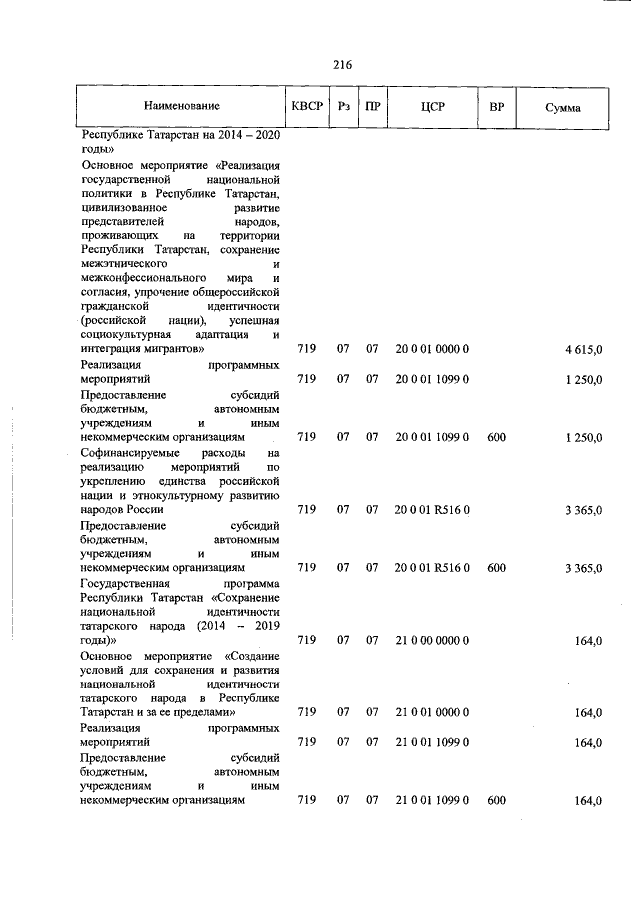 216

| Наименование | КВСР | Рз | ПР | ЦСР | ВР | Сумма |
|---|---|---|---|---|---|---|
| Республике Татарстан на 2014 – 2020 годы» | | | | | | |
| Основное мероприятие «Реализация государственной национальной политики в Республике Татарстан, цивилизованное развитие представителей народов, проживающих на территории Республики Татарстан, сохранение межэтнического и межконфессионального мира и согласия, упрочение общероссийской гражданской идентичности (российской нации), успешная социокультурная адаптация и интеграция мигрантов» | 719 | 07 | 07 | 20 0 01 0000 0 | | 4 615,0 |
| Реализация программных мероприятий | 719 | 07 | 07 | 20 0 01 1099 0 | | 1 250,0 |
| Предоставление субсидий бюджетным, автономным учреждениям и иным некоммерческим организациям | 719 | 07 | 07 | 20 0 01 1099 0 | 600 | 1 250,0 |
| Софинансируемые расходы на реализацию мероприятий по укреплению единства российской нации и этнокультурному развитию народов России | 719 | 07 | 07 | 20 0 01 R516 0 | | 3 365,0 |
| Предоставление субсидий бюджетным, автономным учреждениям и иным некоммерческим организациям | 719 | 07 | 07 | 20 0 01 R516 0 | 600 | 3 365,0 |
| Государственная программа Республики Татарстан «Сохранение национальной идентичности татарского народа (2014 – 2019 годы)» | 719 | 07 | 07 | 21 0 00 0000 0 | | 164,0 |
| Основное мероприятие «Создание условий для сохранения и развития национальной идентичности татарского народа в Республике Татарстан и за ее пределами» | 719 | 07 | 07 | 21 0 01 0000 0 | | 164,0 |
| Реализация программных мероприятий | 719 | 07 | 07 | 21 0 01 1099 0 | | 164,0 |
| Предоставление субсидий бюджетным, автономным учреждениям и иным некоммерческим организациям | 719 | 07 | 07 | 21 0 01 1099 0 | 600 | 164,0 |